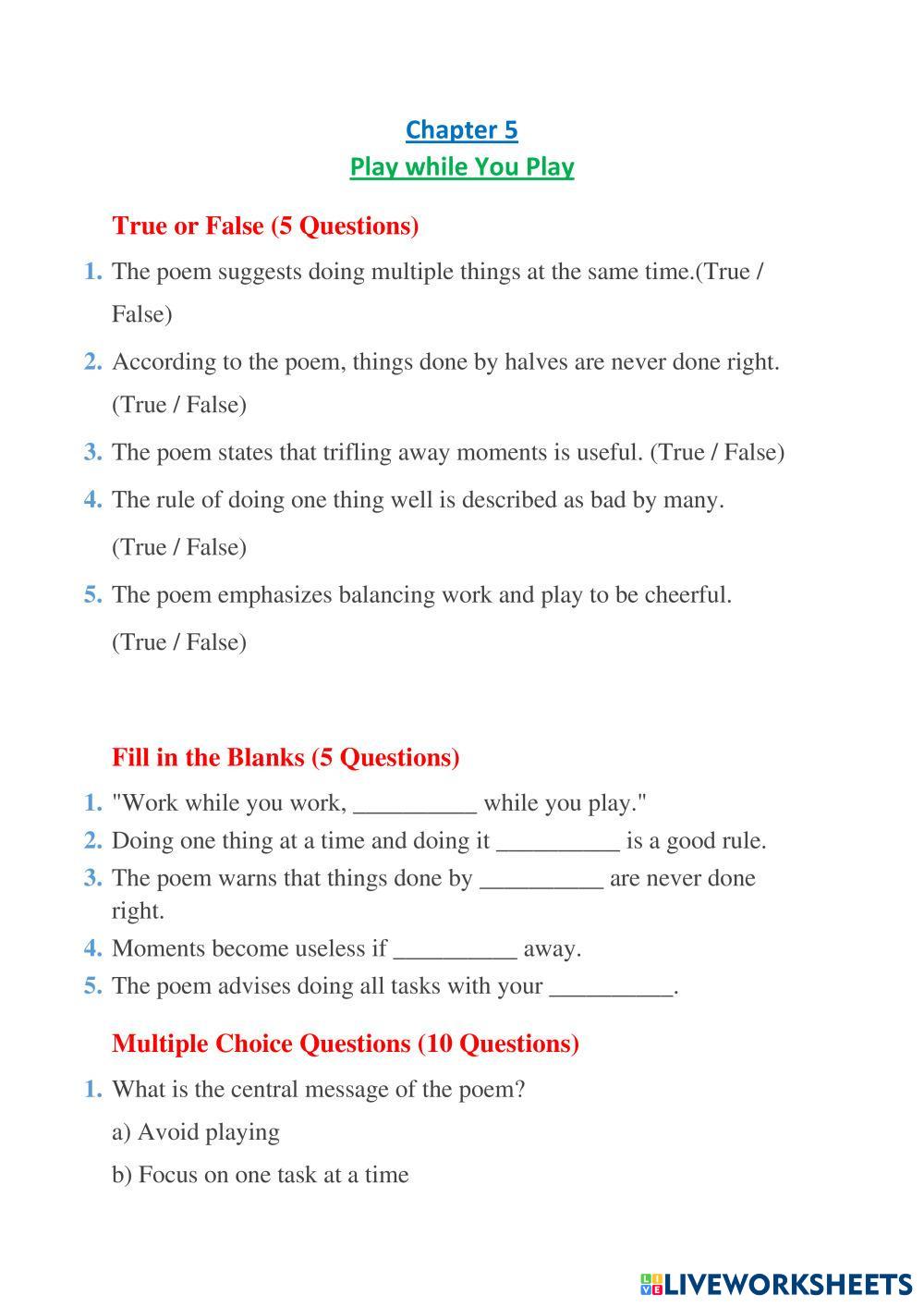 Chapter 5
Play while You Play

True or False (5 Questions)

1. The poem suggests doing multiple things at the same time.(True / False)
2. According to the poem, things done by halves are never done right. (True / False)
3. The poem states that trifling away moments is useful. (True / False)
4. The rule of doing one thing well is described as bad by many. (True / False)
5. The poem emphasizes balancing work and play to be cheerful. (True / False)

Fill in the Blanks (5 Questions)

1. "Work while you work, __________ while you play."
2. Doing one thing at a time and doing it __________ is a good rule.
3. The poem warns that things done by __________ are never done right.
4. Moments become useless if __________ away.
5. The poem advises doing all tasks with your __________.

Multiple Choice Questions (10 Questions)

1. What is the central message of the poem?
a) Avoid playing
b) Focus on one task at a time

LIVEWORKSHEETS